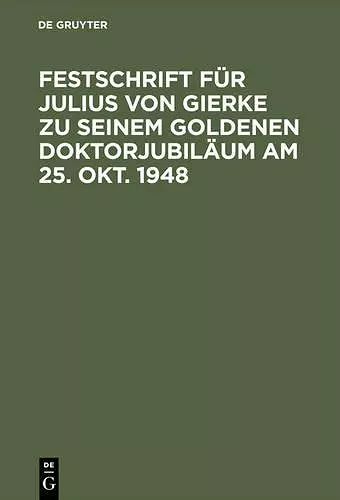 DE GRUYTER

FESTSCHRIFT FÜR JULIUS VON GIERKE ZU SEINEM GOLDENEN DOKTORJUBILÄUM AM 25. OKT. 1948

DE
G